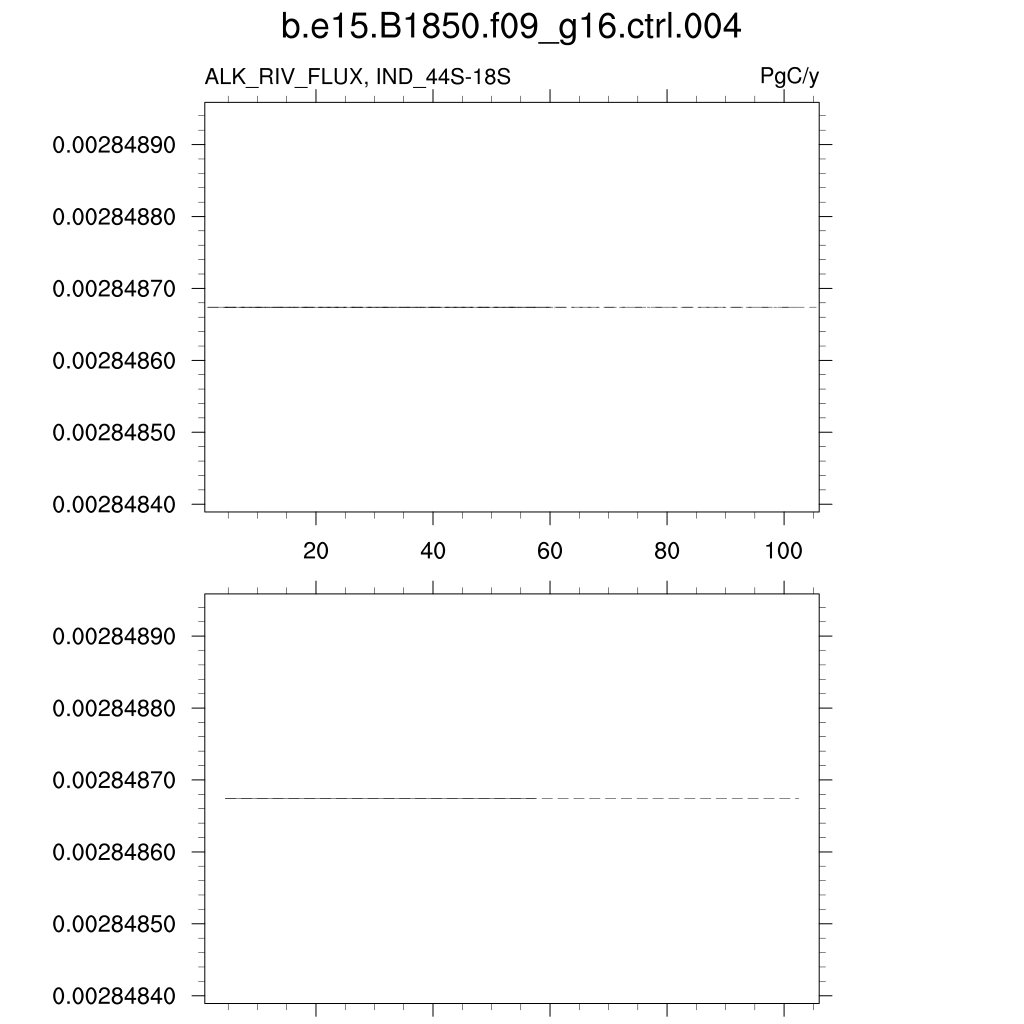 b.e15.B1850.f09_g16.ctrl.004

ALK_RIV_FLUX, IND_44S-18S

PgC/y

0.00284890
0.00284880
0.00284870
0.00284860
0.00284850
0.00284840

20
40
60
80
100

0.00284890
0.00284880
0.00284870
0.00284860
0.00284850
0.00284840